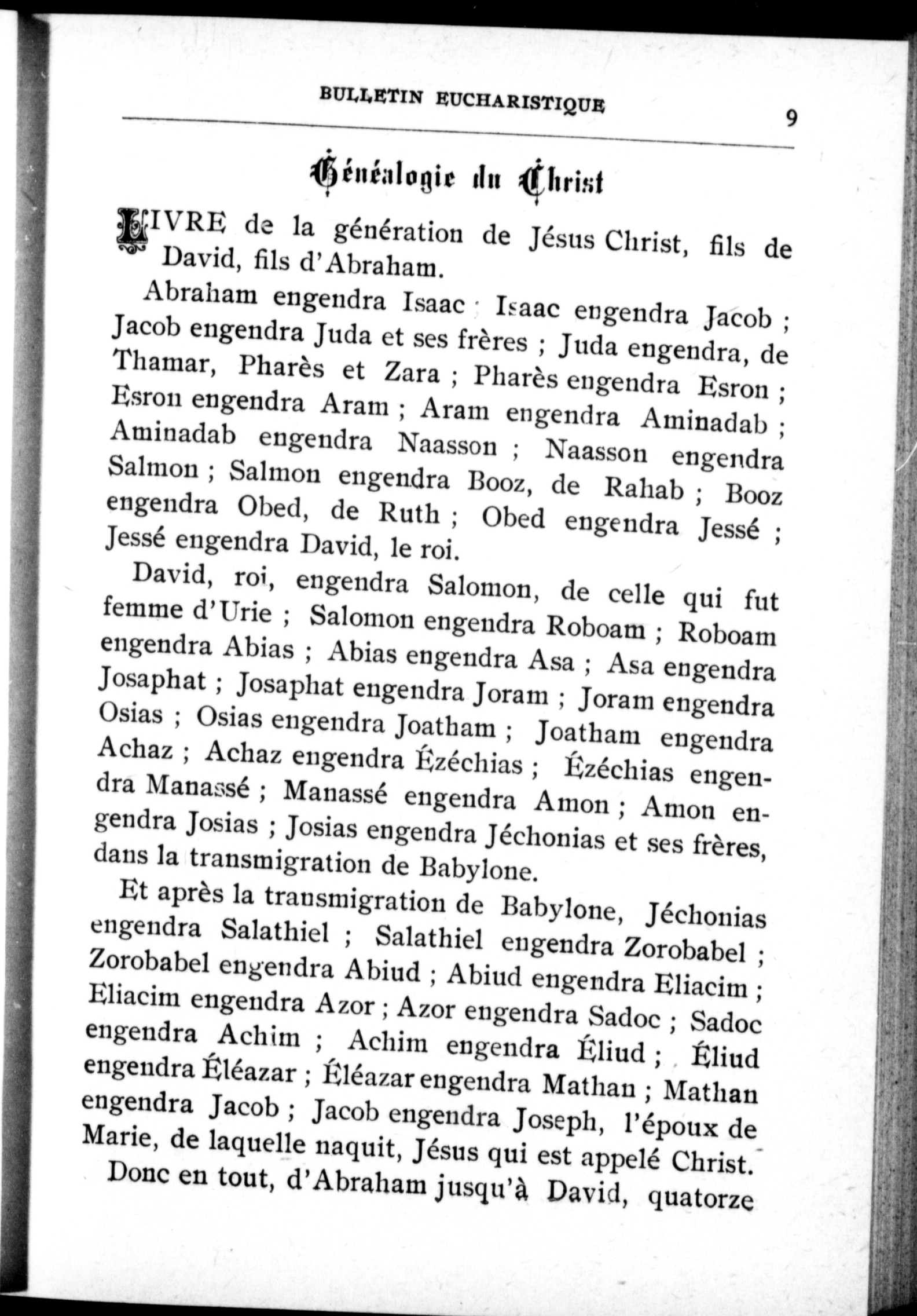 BULLETIN EUCHARISTIQUE

9

Généalogie du Christ

LIVRE de la génération de Jésus Christ, fils de David, fils d'Abraham.

Abraham engendra Isaac ; Isaac engendra Jacob ; Jacob engendra Juda et ses frères ; Juda engendra, de Thamar, Pharès et Zara ; Pharès engendra Esron ; Esron engendra Aram ; Aram engendra Aminadab ; Aminadab engendra Naasson ; Naasson engendra Salmon ; Salmon engendra Booz, de Rahab ; Booz engendra Obed, de Ruth ; Obed engendra Jessé ; Jessé engendra David, le roi.

David, roi, engendra Salomon, de celle qui fut femme d'Urie ; Salomon engendra Roboam ; Roboam engendra Abias ; Abias engendra Asa ; Asa engendra Josaphat ; Josaphat engendra Joram ; Joram engendra Osias ; Osias engendra Joatham ; Joatham engendra Achaz ; Achaz engendra Ézéchias ; Ézéchias engendra Manassé ; Manassé engendra Amon ; Amon engendra Josias ; Josias engendra Jéchonias et ses frères, dans la transmigration de Babylone.

Et après la transmigration de Babylone, Jéchonias engendra Salathiel ; Salathiel engendra Zorobabel ; Zorobabel engendra Abiud ; Abiud engendra Eliacim ; Eliacim engendra Azor ; Azor engendra Sadoc ; Sadoc engendra Achim ; Achim engendra Éliud ; Éliud engendra Éléazar ; Éléazar engendra Mathan ; Mathan engendra Jacob ; Jacob engendra Joseph, l'époux de Marie, de laquelle naquit, Jésus qui est appelé Christ.

Donc en tout, d'Abraham jusqu'à David, quatorze